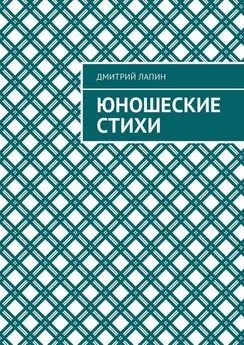 ДМИТРИЙ ЛАПИН

ЮНОШЕСКИЕ СТИХИ